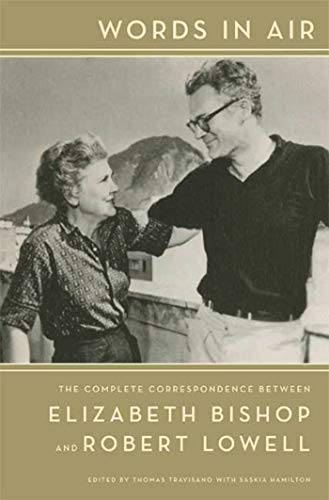 WORDS IN AIR

THE COMPLETE CORRESPONDENCE BETWEEN

ELIZABETH BISHOP

AND ROBERT LOWELL

EDITED BY THOMAS TRAVISANO WITH SASKIA HAMILTON